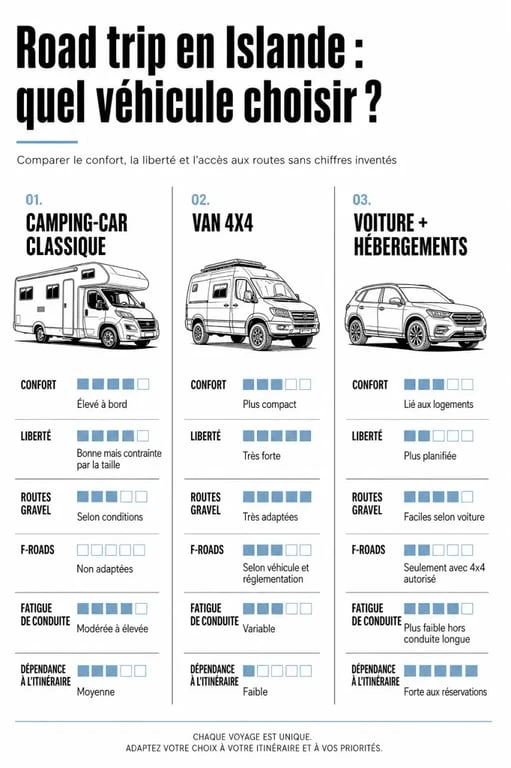 Road trip en Islande : quel véhicule choisir ?

Comparer le confort, la liberté et l'accès aux routes sans chiffres inventés

01.
CAMPING-CAR CLASSIQUE

CONFORT
Élevé à bord

LIBERTÉ
Bonne mais contrainte par la taille

ROUTES GRAVEL
Selon conditions

F-ROADS
Non adaptées

FATIGUE DE CONDUITE
Modérée à élevée

DÉPENDANCE À L'ITINÉRAIRE
Moyenne

02.
VAN 4X4

CONFORT
Plus compact

LIBERTÉ
Très forte

ROUTES GRAVEL
Très adaptées

F-ROADS
Selon véhicule et réglementation

FATIGUE DE CONDUITE
Variable

DÉPENDANCE À L'ITINÉRAIRE
Faible

03.
VOITURE + HÉBERGEMENTS

CONFORT
Lié aux logements

LIBERTÉ
Plus planifiée

ROUTES GRAVEL
Faciles selon voiture

F-ROADS
Seulement avec 4x4 autorisé

FATIGUE DE CONDUITE
Plus faible hors conduite longue

DÉPENDANCE À L'ITINÉRAIRE
Forte aux réservations

CHAQUE VOYAGE EST UNIQUE.
ADAPTEZ VOTRE CHOIX À VOTRE ITINÉRAIRE ET À VOS PRIORITÉS.